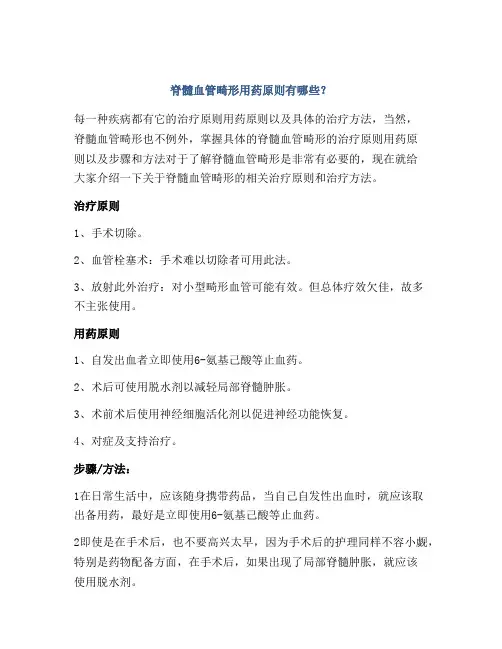 脊髓血管畸形用药原则有哪些?

每一种疾病都有它的治疗原则用药原则以及具体的治疗方法，当然，脊髓血管畸形也不例外，掌握具体的脊髓血管畸形的治疗原则用药原则以及步骤和方法对于了解脊髓血管畸形是非常有必要的，现在就给大家介绍一下关于脊髓血管畸形的相关治疗原则和治疗方法。

治疗原则

1、手术切除。

2、血管栓塞术：手术难以切除者可用此法。

3、放射此外治疗：对小型畸形血管可能有效。但总体疗效欠佳，故多不主张使用。

用药原则

1、自发出血者立即使用6-氨基己酸等止血药。

2、术后可使用脱水剂以减轻局部脊髓肿胀。

3、术前术后使用神经细胞活化剂以促进神经功能恢复。

4、对症及支持治疗。

步骤/方法:

1在日常生活中，应该随身携带药品，当自己自发性出血时，就应该取出备用药，最好是立即使用6-氨基己酸等止血药。

2即使是在手术后，也不要高兴太早，因为手术后的护理同样不容小觑，特别是药物配备方面，在手术后，如果出现了局部脊髓肿胀，就应该使用脱水剂。